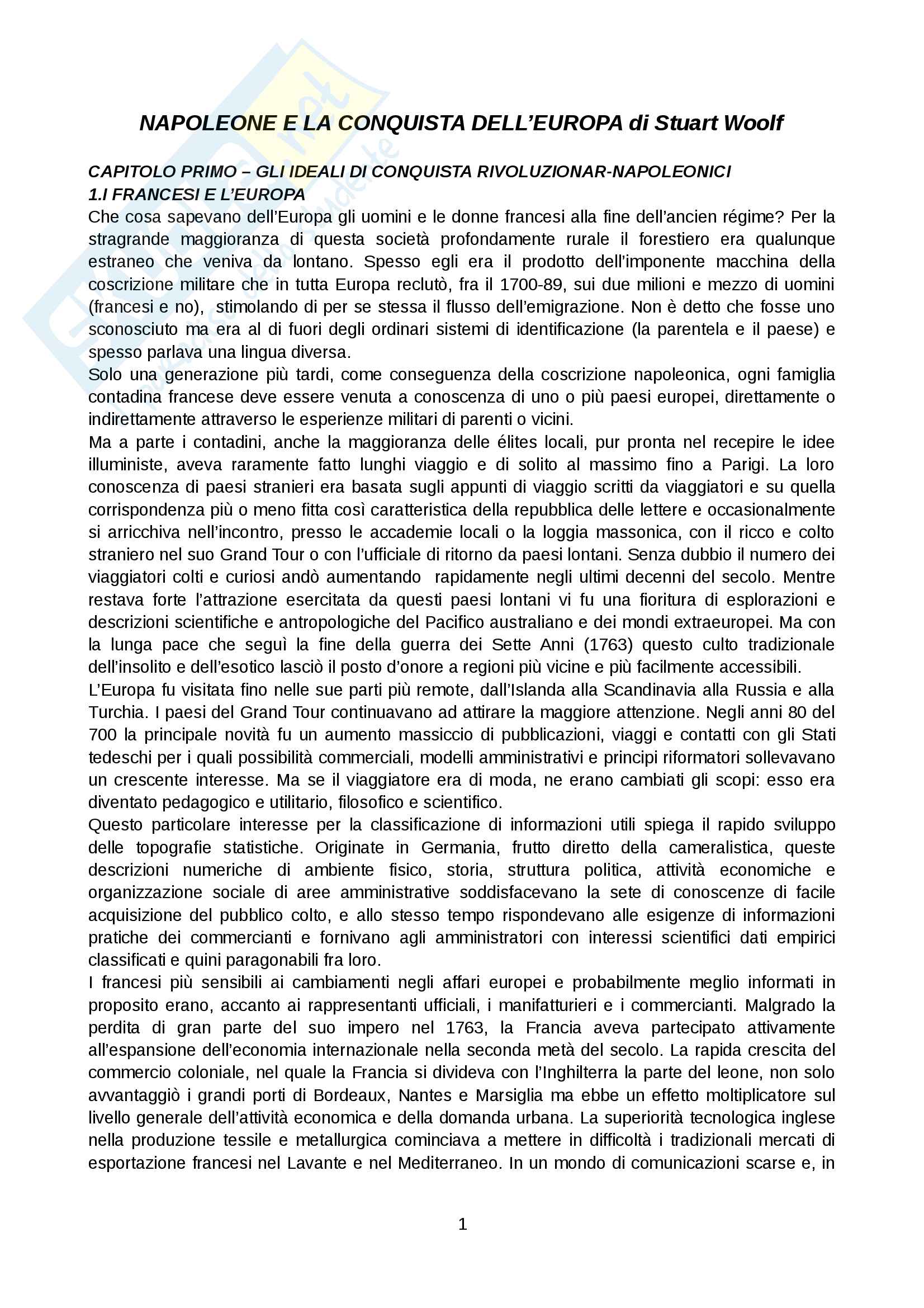 NAPOLEONE E LA CONQUISTA DELL'EUROPA di Stuart Woolf

CAPITOLO PRIMO – GLI IDEALI DI CONQUISTA RIVOLUZIONAR-NAPOLEONICI
1.I FRANCESI E L'EUROPA
Che cosa sapevano dell'Europa gli uomini e le donne francesi alla fine dell'ancien régime? Per la stragrande maggioranza di questa società profondamente rurale il forestiero era qualunque estraneo che veniva da lontano. Spesso egli era il prodotto dell'imponente macchina della coscrizione militare che in tutta Europa reclutò, fra il 1700-89, sui due milioni e mezzo di uomini (francesi e no), stimolando di per se stessa il flusso dell'emigrazione. Non è detto che fosse uno sconosciuto ma era al di fuori degli ordinari sistemi di identificazione (la parentela e il paese) e spesso parlava una lingua diversa.
Solo una generazione più tardi, come conseguenza della coscrizione napoleonica, ogni famiglia contadina francese deve essere venuta a conoscenza di uno o più paesi europei, direttamente o indirettamente attraverso le esperienze militari di parenti o vicini.
Ma a parte i contadini, anche la maggioranza delle élites locali, pur pronta nel recepire le idee illuministe, aveva raramente fatto lunghi viaggio e di solito al massimo fino a Parigi. La loro conoscenza di paesi stranieri era basata sugli appunti di viaggio scritti da viaggiatori e su quella corrispondenza più o meno fitta così caratteristica della repubblica delle lettere e occasionalmente si arricchiva nell'incontro, presso le accademie locali o la loggia massonica, con il ricco e colto straniero nel suo Grand Tour o con l'ufficiale di ritorno da paesi lontani. Senza dubbio il numero dei viaggiatori colti e curiosi andò aumentando rapidamente negli ultimi decenni del secolo. Mentre restava forte l'attrazione esercitata da questi paesi lontani vi fu una fioritura di esplorazioni e descrizioni scientifiche e antropologiche del Pacifico australiano e dei mondi extraeuropei. Ma con la lunga pace che seguì la fine della guerra dei Sette Anni (1763) questo culto tradizionale dell'insolito e dell'esotico lasciò il posto d'onore a regioni più vicine e più facilmente accessibili.
L'Europa fu visitata fino nelle sue parti più remote, dall'Islanda alla Scandinavia alla Russia e alla Turchia. I paesi del Grand Tour continuavano ad attirare la maggiore attenzione. Negli anni 80 del 700 la principale novità fu un aumento massiccio di pubblicazioni, viaggi e contatti con gli Stati tedeschi per i quali possibilità commerciali, modelli amministrativi e principi riformatori sollevavano un crescente interesse. Ma se il viaggiatore era di moda, ne erano cambiati gli scopi: esso era diventato pedagogico e utilitario, filosofico e scientifico.
Questo particolare interesse per la classificazione di informazioni utili spiega il rapido sviluppo delle topografie statistiche. Originate in Germania, frutto diretto della cameralistica, queste descrizioni numeriche di ambiente fisico, storia, struttura politica, attività economiche e organizzazione sociale di aree amministrative soddisfacevano la sete di conoscenze di facile acquisizione del pubblico colto, e allo stesso tempo rispondevano alle esigenze di informazioni pratiche dei commercianti e fornivano agli amministratori con interessi scientifici dati empirici classificati e quini paragonabili fra loro.
I francesi più sensibili ai cambiamenti negli affari europei e probabilmente meglio informati in proposito erano, accanto ai rappresentanti ufficiali, i manifatturieri e i commercianti. Malgrado la perdita di gran parte del suo impero nel 1763, la Francia aveva partecipato attivamente all'espansione dell'economia internazionale nella seconda metà del secolo. La rapida crescita del commercio coloniale, nel quale la Francia si divideva con l'Inghilterra la parte del leone, non solo avvantaggiò i grandi porti di Bordeaux, Nantes e Marsiglia ma ebbe un effetto moltiplicatore sul livello generale dell'attività economica e della domanda urbana. La superiorità tecnologica inglese nella produzione tessile e metallurgica cominciava a mettere in difficoltà i tradizionali mercati di esportazione francesi nel Lavante e nel Mediterraneo. In un mondo di comunicazioni scarse e, in

1